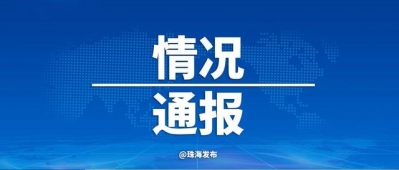 情况
通报

@珠海发布